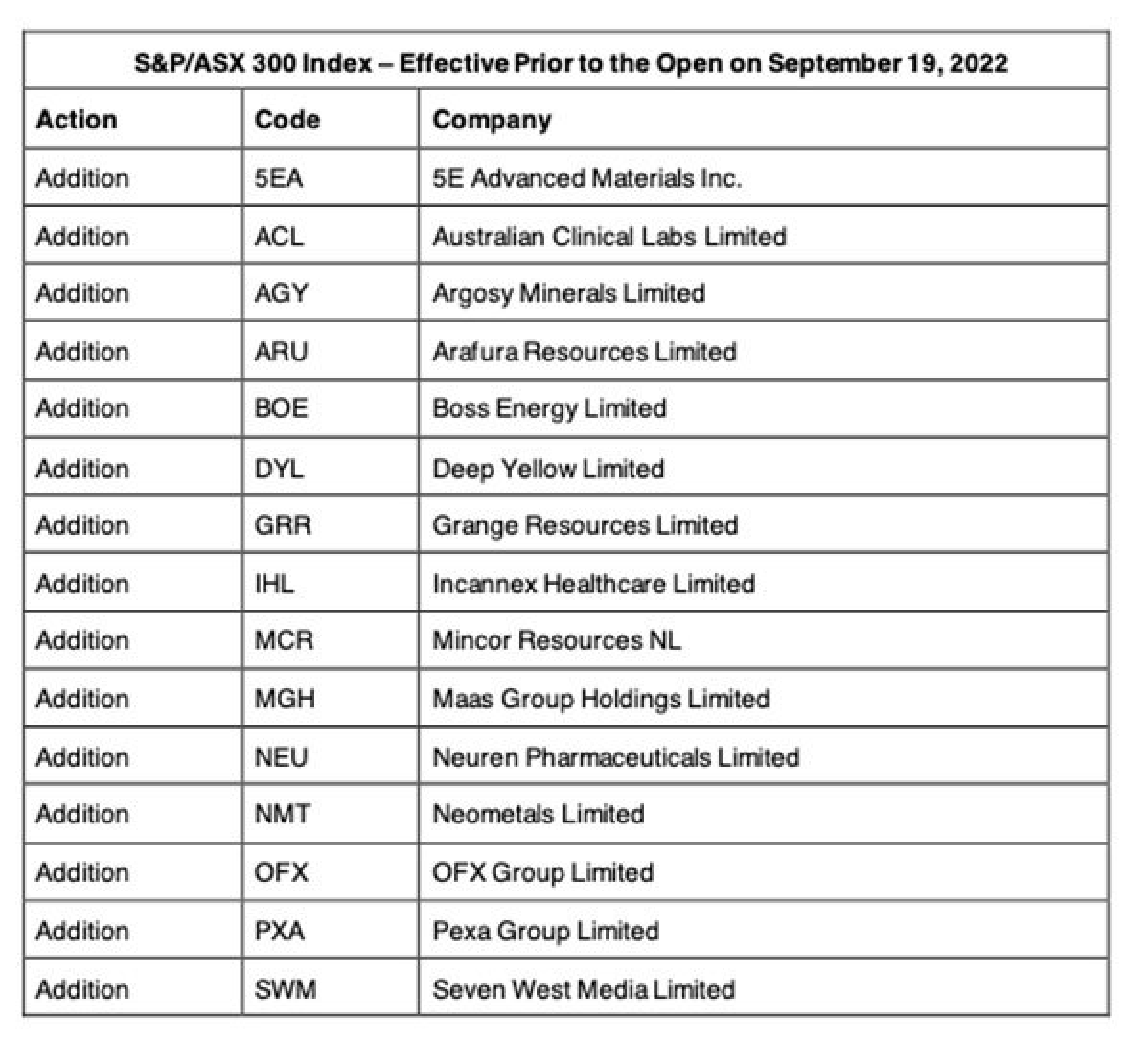 S&P/ASX 300 Index – Effective Prior to the Open on September 19, 2022

| Action | Code | Company |
|---|---|---|
| Addition | 5EA | 5E Advanced Materials Inc. |
| Addition | ACL | Australian Clinical Labs Limited |
| Addition | AGY | Argosy Minerals Limited |
| Addition | ARU | Arafura Resources Limited |
| Addition | BOE | Boss Energy Limited |
| Addition | DYL | Deep Yellow Limited |
| Addition | GRR | Grange Resources Limited |
| Addition | IHL | Incannex Healthcare Limited |
| Addition | MCR | Mincor Resources NL |
| Addition | MGH | Maas Group Holdings Limited |
| Addition | NEU | Neuren Pharmaceuticals Limited |
| Addition | NMT | Neometals Limited |
| Addition | OFX | OFX Group Limited |
| Addition | PXA | Pexa Group Limited |
| Addition | SWM | Seven West Media Limited |